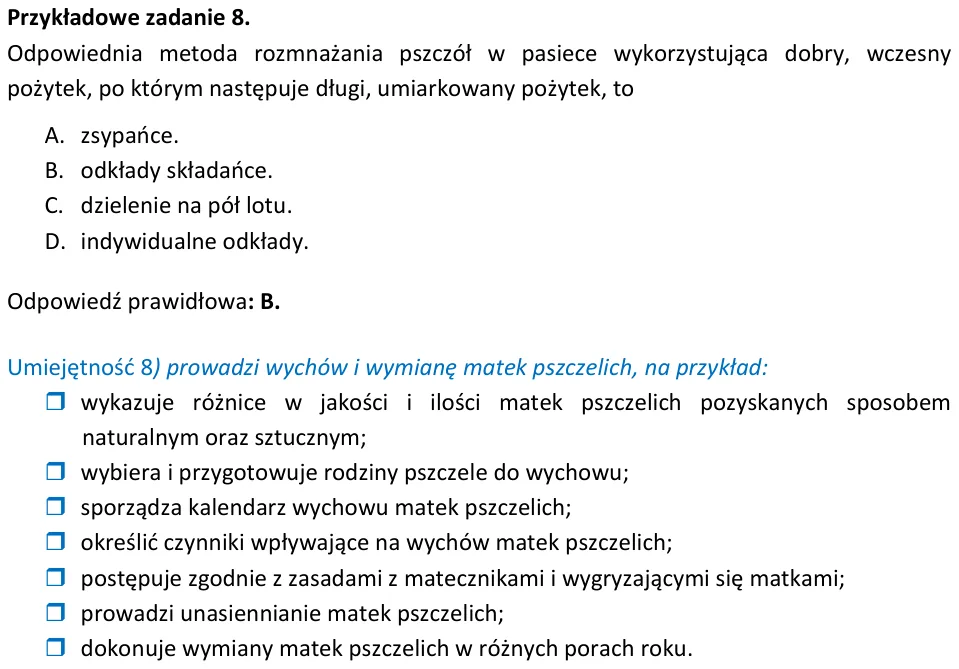 Przykładowe zadanie 8.

Odpowiednia metoda rozmnażania pszczół w pasiece wykorzystująca dobry, wczesny pożytek, po którym następuje długi, umiarkowany pożytek, to

A. zsypańce.
B. odkłady składańce.
C. dzielenie na pół lotu.
D. indywidualne odkłady.

Odpowiedź prawidłowa: B.

Umiejętność 8) prowadzi wychów i wymianę matek pszczelich, na przykład:
☐ wykazuje różnice w jakości i ilości matek pszczelich pozyskanych sposobem naturalnym oraz sztucznym;
☐ wybiera i przygotowuje rodziny pszczele do wychowu;
☐ sporządza kalendarz wychowu matek pszczelich;
☐ określić czynniki wpływające na wychów matek pszczelich;
☐ postępuje zgodnie z zasadami z matecznikami i wygryzającymi się matkami;
☐ prowadzi unasiennianie matek pszczelich;
☐ dokonuje wymiany matek pszczelich w różnych porach roku.